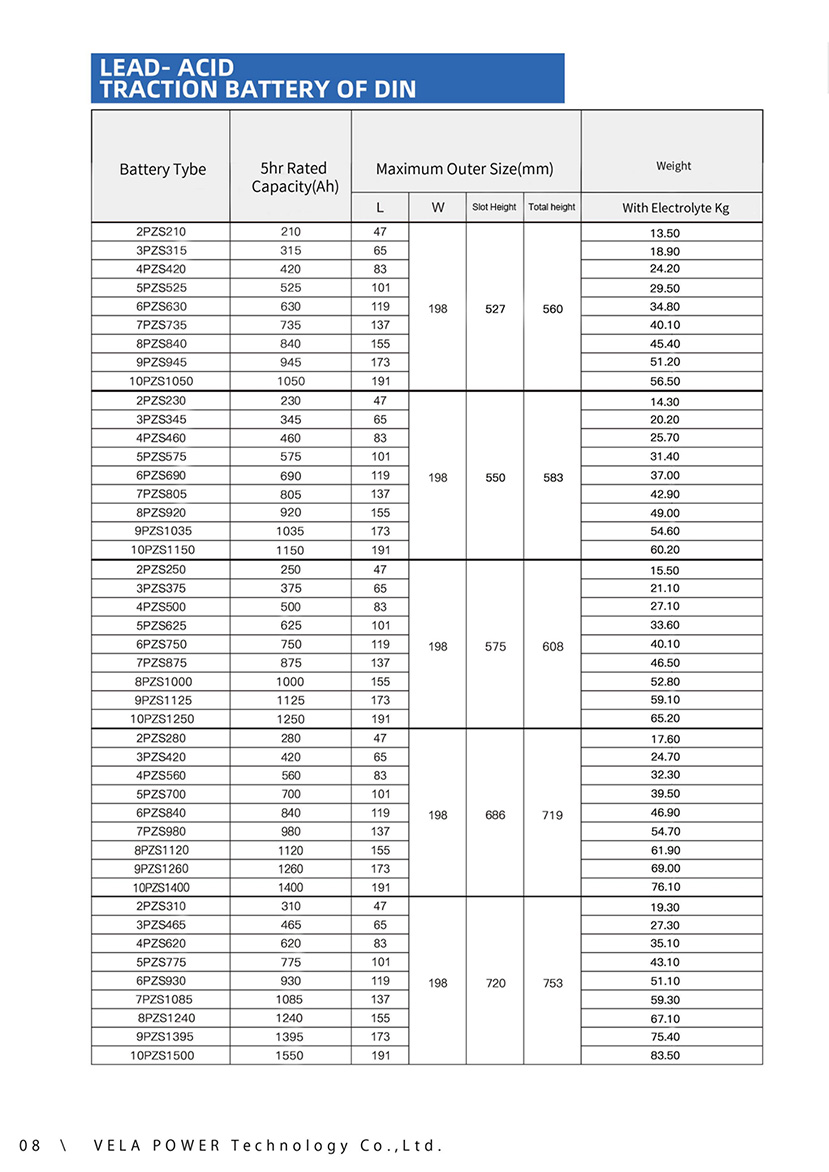 LEAD- ACID
TRACTION BATTERY OF DIN

| Battery Tybe | 5hr Rated Capacity(Ah) | Maximum Outer Size(mm) | | | | Weight |
|---|---|---|---|---|---|---|
| | | L | W | Slot Height | Total height | With Electrolyte Kg |
| 2PZS210 | 210 | 47 | 198 | 527 | 560 | 13.50 |
| 3PZS315 | 315 | 65 | | | | 18.90 |
| 4PZS420 | 420 | 83 | | | | 24.20 |
| 5PZS525 | 525 | 101 | | | | 29.50 |
| 6PZS630 | 630 | 119 | | | | 34.80 |
| 7PZS735 | 735 | 137 | | | | 40.10 |
| 8PZS840 | 840 | 155 | | | | 45.40 |
| 9PZS945 | 945 | 173 | | | | 51.20 |
| 10PZS1050 | 1050 | 191 | | | | 56.50 |
| 2PZS230 | 230 | 47 | 198 | 550 | 583 | 14.30 |
| 3PZS345 | 345 | 65 | | | | 20.20 |
| 4PZS460 | 460 | 83 | | | | 25.70 |
| 5PZS575 | 575 | 101 | | | | 31.40 |
| 6PZS690 | 690 | 119 | | | | 37.00 |
| 7PZS805 | 805 | 137 | | | | 42.90 |
| 8PZS920 | 920 | 155 | | | | 49.00 |
| 9PZS1035 | 1035 | 173 | | | | 54.60 |
| 10PZS1150 | 1150 | 191 | | | | 60.20 |
| 2PZS250 | 250 | 47 | 198 | 575 | 608 | 15.50 |
| 3PZS375 | 375 | 65 | | | | 21.10 |
| 4PZS500 | 500 | 83 | | | | 27.10 |
| 5PZS625 | 625 | 101 | | | | 33.60 |
| 6PZS750 | 750 | 119 | | | | 40.10 |
| 7PZS875 | 875 | 137 | | | | 46.50 |
| 8PZS1000 | 1000 | 155 | | | | 52.80 |
| 9PZS1125 | 1125 | 173 | | | | 59.10 |
| 10PZS1250 | 1250 | 191 | | | | 65.20 |
| 2PZS280 | 280 | 47 | 198 | 686 | 719 | 17.60 |
| 3PZS420 | 420 | 65 | | | | 24.70 |
| 4PZS560 | 560 | 83 | | | | 32.30 |
| 5PZS700 | 700 | 101 | | | | 39.50 |
| 6PZS840 | 840 | 119 | | | | 46.90 |
| 7PZS980 | 980 | 137 | | | | 54.70 |
| 8PZS1120 | 1120 | 155 | | | | 61.90 |
| 9PZS1260 | 1260 | 173 | | | | 69.00 |
| 10PZS1400 | 1400 | 191 | | | | 76.10 |
| 2PZS310 | 310 | 47 | 198 | 720 | 753 | 19.30 |
| 3PZS465 | 465 | 65 | | | | 27.30 |
| 4PZS620 | 620 | 83 | | | | 35.10 |
| 5PZS775 | 775 | 101 | | | | 43.10 |
| 6PZS930 | 930 | 119 | | | | 51.10 |
| 7PZS1085 | 1085 | 137 | | | | 59.30 |
| 8PZS1240 | 1240 | 155 | | | | 67.10 |
| 9PZS1395 | 1395 | 173 | | | | 75.40 |
| 10PZS1500 | 1550 | 191 | | | | 83.50 |

08 \ VELA POWER Technology Co.,Ltd.